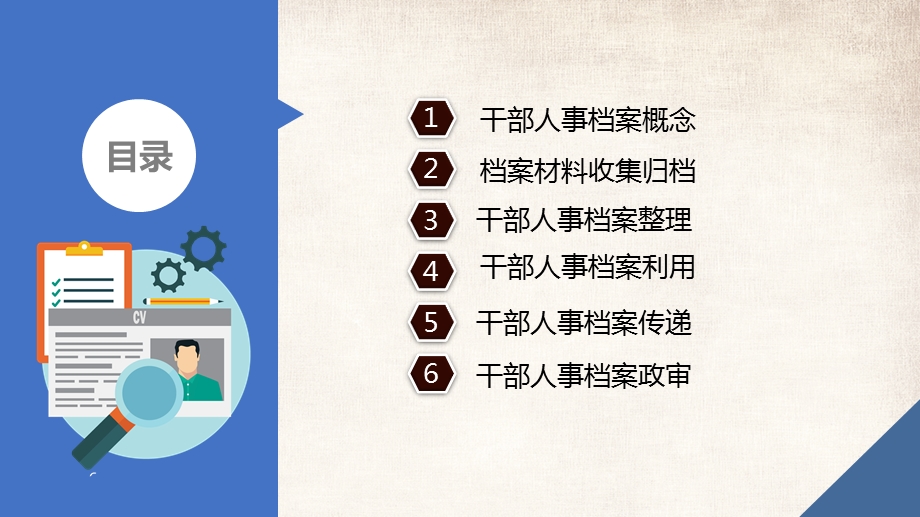 目录

CV

1 干部人事档案概念

2 档案材料收集归档

3 干部人事档案整理

4 干部人事档案利用

5 干部人事档案传递

6 干部人事档案政审